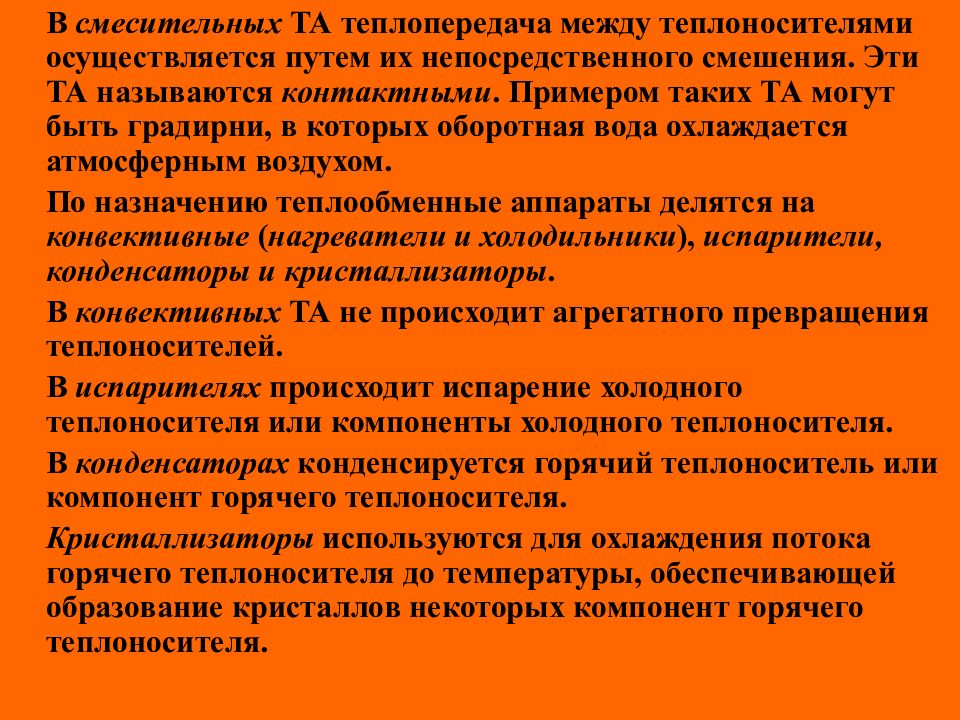 В смесительных ТА теплопередача между теплоносителями осуществляется путем их непосредственного смешения. Эти ТА называются контактными. Примером таких ТА могут быть градирни, в которых оборотная вода охлаждается атмосферным воздухом.

По назначению теплообменные аппараты делятся на конвективные (нагреватели и холодильники), испарители, конденсаторы и кристаллизаторы.

В конвективных ТА не происходит агрегатного превращения теплоносителей.

В испарителях происходит испарение холодного теплоносителя или компоненты холодного теплоносителя.

В конденсаторах конденсируется горячий теплоноситель или компонент горячего теплоносителя.

Кристаллизаторы используются для охлаждения потока горячего теплоносителя до температуры, обеспечивающей образование кристаллов некоторых компонент горячего теплоносителя.